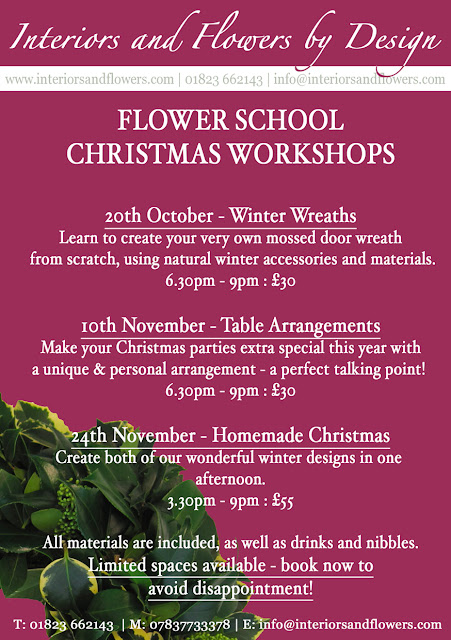 Interiors and Flowers by Design

www.interiorsandflowers.com | 01823 662143 | info@interiorsandflowers.com

FLOWER SCHOOL
CHRISTMAS WORKSHOPS

20th October - Winter Wreaths
Learn to create your very own mossed door wreath from scratch, using natural winter accessories and materials.
6.30pm - 9pm : £30

10th November - Table Arrangements
Make your Christmas parties extra special this year with a unique & personal arrangement - a perfect talking point!
6.30pm - 9pm : £30

24th November - Homemade Christmas
Create both of our wonderful winter designs in one afternoon.
3.30pm - 9pm : £55

All materials are included, as well as drinks and nibbles.
Limited spaces available - book now to avoid disappointment!

T: 01823 662143 | M: 07837733378 | E: info@interiorsandflowers.com